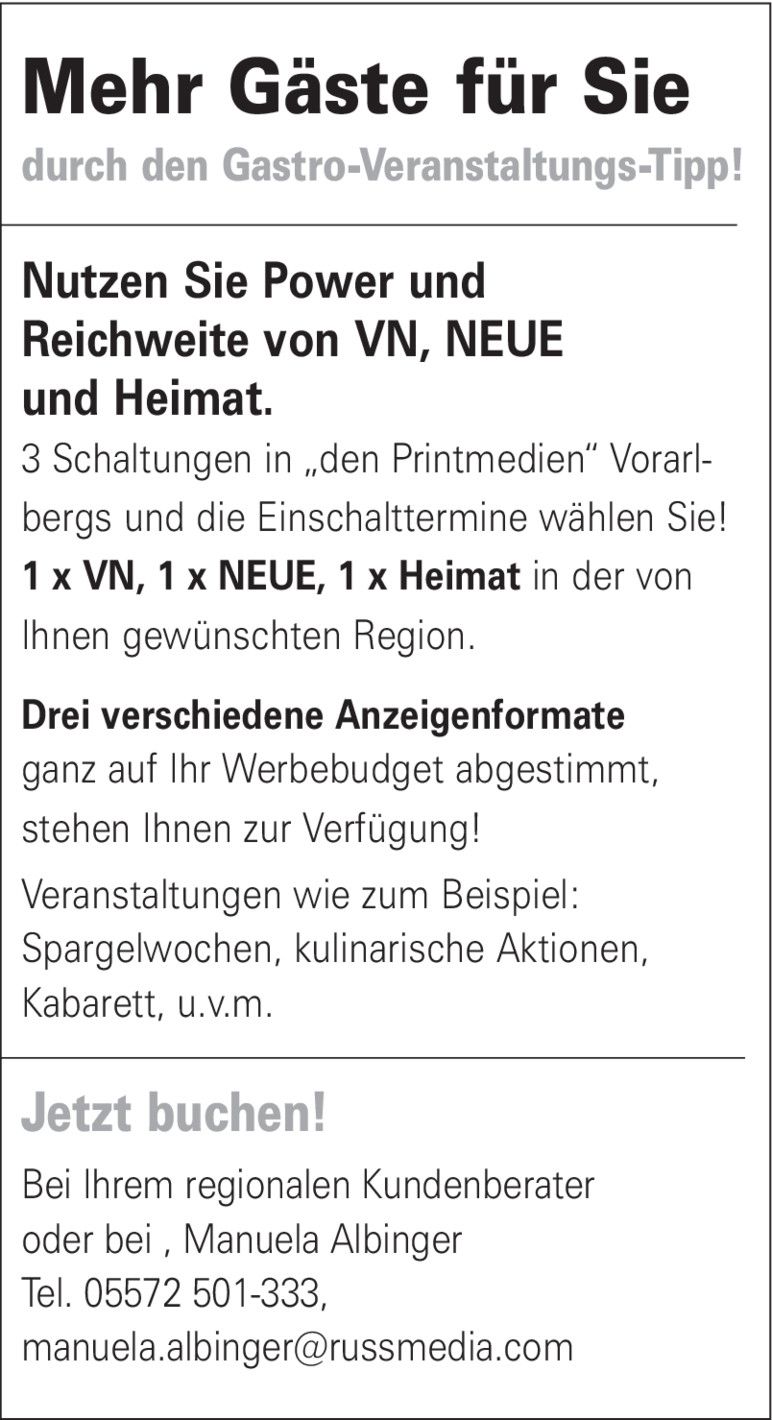 Mehr Gäste für Sie

durch den Gastro-Veranstaltungs-Tipp!

Nutzen Sie Power und Reichweite von VN, NEUE und Heimat.

3 Schaltungen in „den Printmedien“ Vorarlbergs und die Einschalttermine wählen Sie! 1 x VN, 1 x NEUE, 1 x Heimat in der von Ihnen gewünschten Region.

Drei verschiedene Anzeigenformate ganz auf Ihr Werbebudget abgestimmt, stehen Ihnen zur Verfügung!

Veranstaltungen wie zum Beispiel: Spargelwochen, kulinarische Aktionen, Kabarett, u.v.m.

Jetzt buchen!

Bei Ihrem regionalen Kundenberater oder bei , Manuela Albinger Tel. 05572 501-333, manuela.albinger@russmedia.com